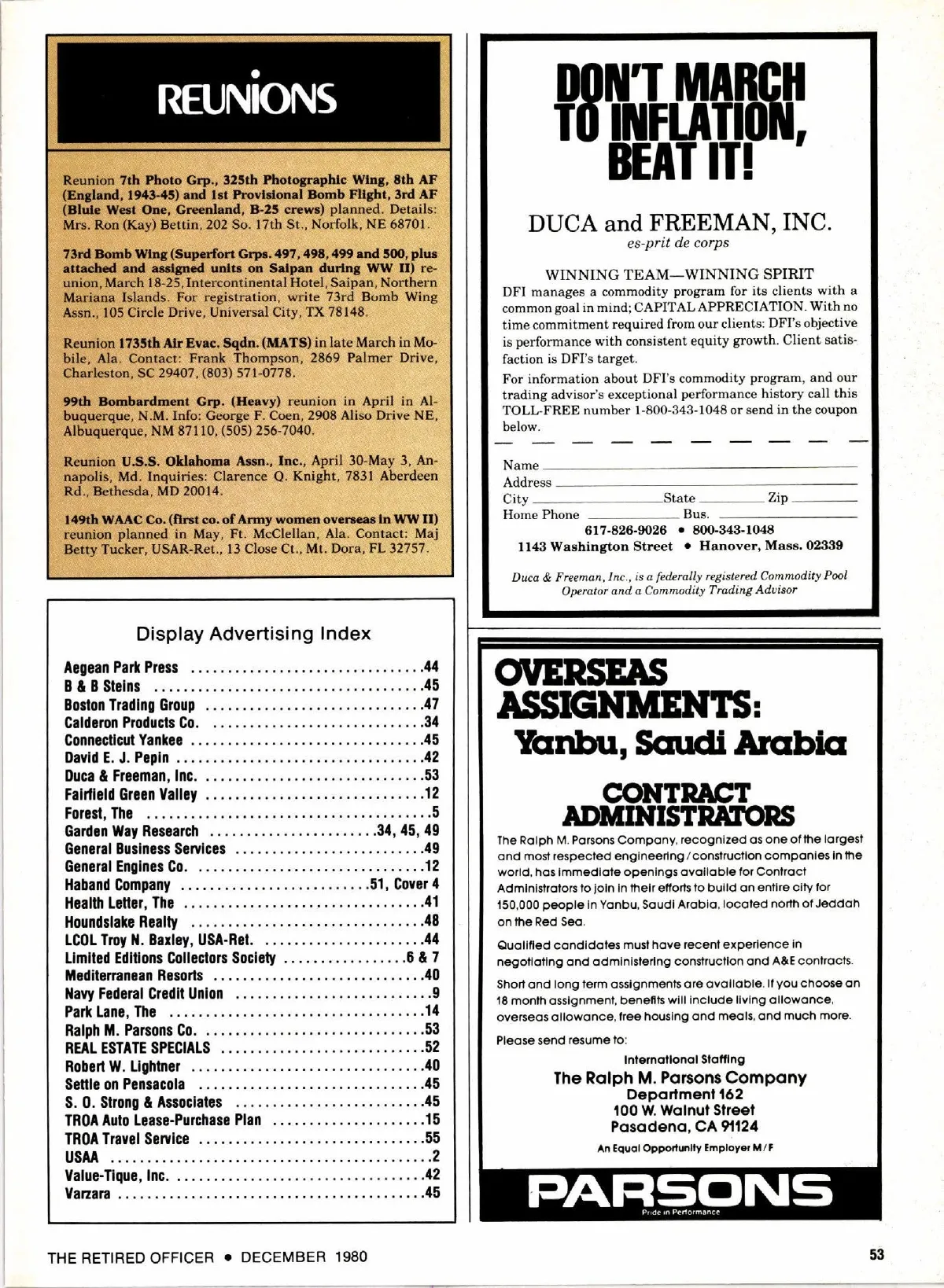 REUNIONS

Reunion 7th Photo Grp., 325th Photographic Wing, 8th AF (England, 1943-45) and 1st Provisional Bomb Flight, 3rd AF (Bluie West One, Greenland, B-25 crews) planned. Details: Mrs. Ron (Kay) Bettin, 202 So. 17th St., Norfolk, NE 68701.

73rd Bomb Wing (Superfort Grps. 497, 498, 499 and 500, plus attached and assigned units on Saipan during WW II) reunion, March 18-25, Intercontinental Hotel, Saipan, Northern Mariana Islands. For registration, write 73rd Bomb Wing Assn., 105 Circle Drive, Universal City, TX 78148.

Reunion 1735th Air Evac. Sqdn. (MATS) in late March in Mobile, Ala. Contact: Frank Thompson, 2869 Palmer Drive, Charleston, SC 29407, (803) 571-0778.

99th Bombardment Grp. (Heavy) reunion in April in Albuquerque, N.M. Info: George F. Coen, 2908 Aliso Drive NE, Albuquerque, NM 87110, (505) 256-7040.

Reunion U.S.S. Oklahoma Assn., Inc., April 30-May 3, Annapolis, Md. Inquiries: Clarence Q. Knight, 7831 Aberdeen Rd., Bethesda, MD 20014.

149th WAAC Co. (first co. of Army women overseas in WW II) reunion planned in May, Ft. McClellan, Ala. Contact: Maj Betty Tucker, USAR-Ret., 13 Close Ct., Mt. Dora, FL 32757.

Display Advertising Index

| | |
|---|---|
| Aegean Park Press | 44 |
| B & B Steins | 45 |
| Boston Trading Group | 47 |
| Calderon Products Co. | 34 |
| Connecticut Yankee | 45 |
| David E. J. Pepin | 42 |
| Duca & Freeman, Inc. | 53 |
| Fairfield Green Valley | 12 |
| Forest, The | 5 |
| Garden Way Research | 34, 45, 49 |
| General Business Services | 49 |
| General Engines Co. | 12 |
| Haband Company | 51, Cover 4 |
| Health Letter, The | 41 |
| Houndslake Realty | 48 |
| LCOL Troy N. Baxley, USA-Ret. | 44 |
| Limited Editions Collectors Society | 6 & 7 |
| Mediterranean Resorts | 40 |
| Navy Federal Credit Union | 9 |
| Park Lane, The | 14 |
| Ralph M. Parsons Co. | 53 |
| REAL ESTATE SPECIALS | 52 |
| Robert W. Lightner | 40 |
| Settle on Pensacola | 45 |
| S. O. Strong & Associates | 45 |
| TROA Auto Lease-Purchase Plan | 15 |
| TROA Travel Service | 55 |
| USAA | 2 |
| Value-Tique, Inc. | 42 |
| Varzara | 45 |

DON'T MARCH TO INFLATION, BEAT IT!

DUCA and FREEMAN, INC.
es-prit de corps

WINNING TEAM—WINNING SPIRIT
DFI manages a commodity program for its clients with a common goal in mind; CAPITAL APPRECIATION. With no time commitment required from our clients: DFI's objective is performance with consistent equity growth. Client satisfaction is DFI's target.

For information about DFI's commodity program, and our trading advisor's exceptional performance history call this TOLL-FREE number 1-800-343-1048 or send in the coupon below.

Name
Address
City State Zip
Home Phone Bus.
617-826-9026 • 800-343-1048
1143 Washington Street • Hanover, Mass. 02339

Duca & Freeman, Inc., is a federally registered Commodity Pool Operator and a Commodity Trading Advisor

OVERSEAS ASSIGNMENTS:
Yanbu, Saudi Arabia

CONTRACT ADMINISTRATORS

The Ralph M. Parsons Company, recognized as one of the largest and most respected engineering/construction companies in the world, has immediate openings available for Contract Administrators to join in their efforts to build an entire city for 150,000 people in Yanbu, Saudi Arabia, located north of Jeddah on the Red Sea.

Qualified candidates must have recent experience in negotiating and administering construction and A&E contracts.

Short and long term assignments are available. If you choose an 18 month assignment, benefits will include living allowance, overseas allowance, free housing and meals, and much more.

Please send resume to:
International Staffing
The Ralph M. Parsons Company
Department 162
100 W. Walnut Street
Pasadena, CA 91124
An Equal Opportunity Employer M/F

PARSONS
Pride in Performance

THE RETIRED OFFICER • DECEMBER 1980

53